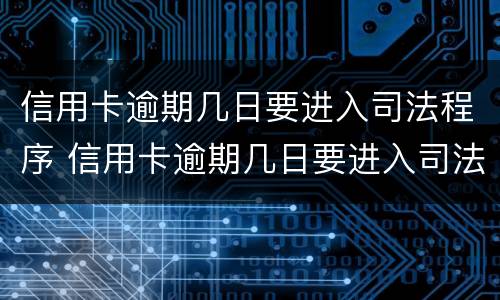 信用卡逾期几日要进入司法程序 信用卡逾期几日要进入司法